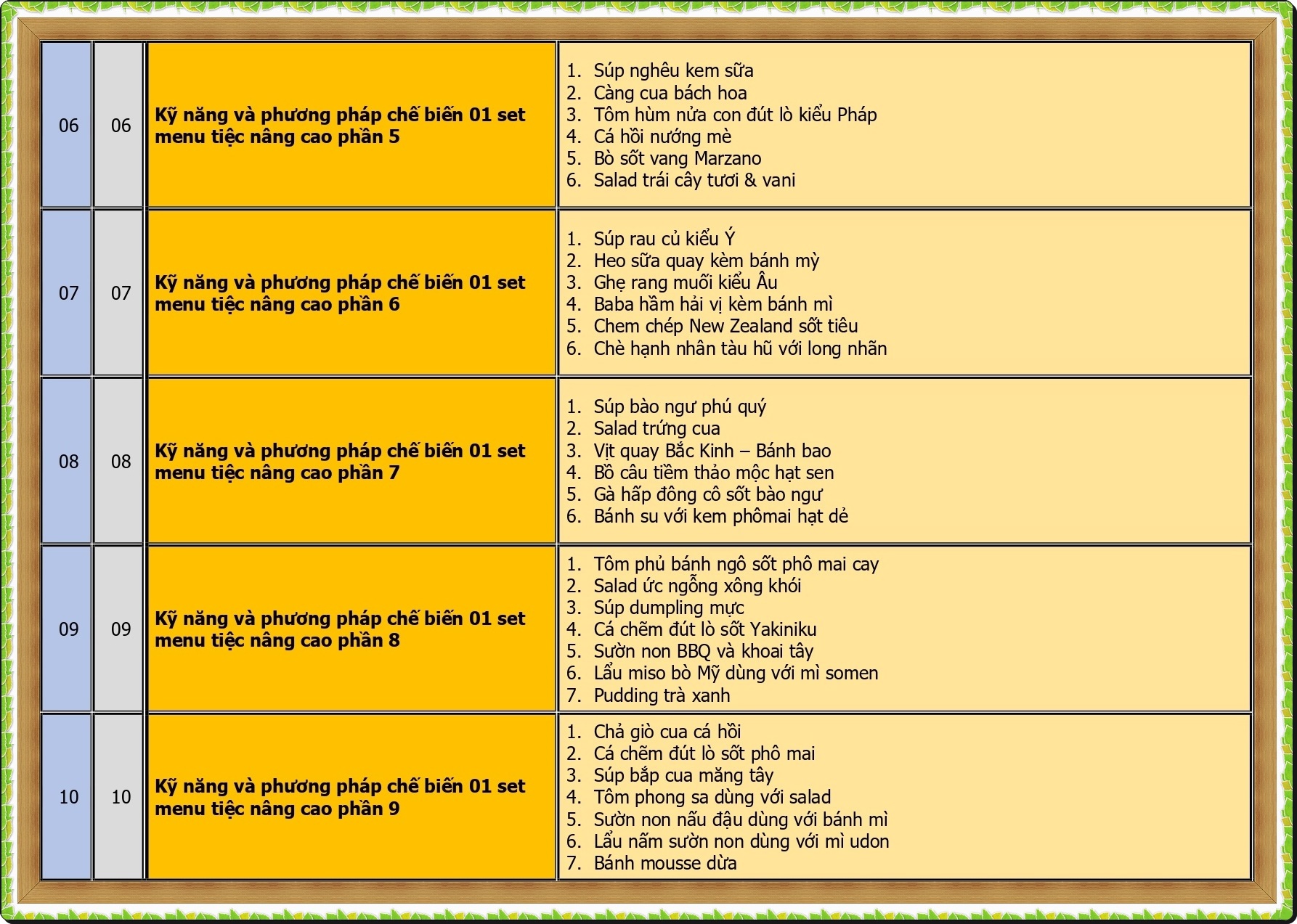 | 06 | 06 | Kỹ năng và phương pháp chế biến 01 set menu tiệc nâng cao phần 5 | 1. Súp nghêu kem sữa 2. Càng cua bách hoa 3. Tôm hùm nửa con đút lò kiểu Pháp 4. Cá hồi nướng mè 5. Bò sốt vang Marzano 6. Salad trái cây tươi & vani |
|---|---|---|---|
| 07 | 07 | Kỹ năng và phương pháp chế biến 01 set menu tiệc nâng cao phần 6 | 1. Súp rau củ kiểu Ý 2. Heo sữa quay kèm bánh mỳ 3. Ghẹ rang muối kiểu Âu 4. Baba hầm hải vị kèm bánh mì 5. Chem chép New Zealand sốt tiêu 6. Chè hạnh nhân tàu hũ với long nhãn |
| 08 | 08 | Kỹ năng và phương pháp chế biến 01 set menu tiệc nâng cao phần 7 | 1. Súp bào ngư phú quý 2. Salad trứng cua 3. Vịt quay Bắc Kinh – Bánh bao 4. Bồ câu tiềm thảo mộc hạt sen 5. Gà hấp đông cô sốt bào ngư 6. Bánh su với kem phômai hạt dẻ |
| 09 | 09 | Kỹ năng và phương pháp chế biến 01 set menu tiệc nâng cao phần 8 | 1. Tôm phủ bánh ngô sốt phô mai cay 2. Salad ức ngỗng xông khói 3. Súp dumpling mực 4. Cá chẽm đút lò sốt Yakiniku 5. Sườn non BBQ và khoai tây 6. Lẩu miso bò Mỹ dùng với mì somen 7. Pudding trà xanh |
| 10 | 10 | Kỹ năng và phương pháp chế biến 01 set menu tiệc nâng cao phần 9 | 1. Chả giò cua cá hồi 2. Cá chẽm đút lò sốt phô mai 3. Súp bắp cua măng tây 4. Tôm phong sa dùng với salad 5. Sườn non nấu đậu dùng với bánh mì 6. Lẩu nấm sườn non dùng với mì udon 7. Bánh mousse dừa |